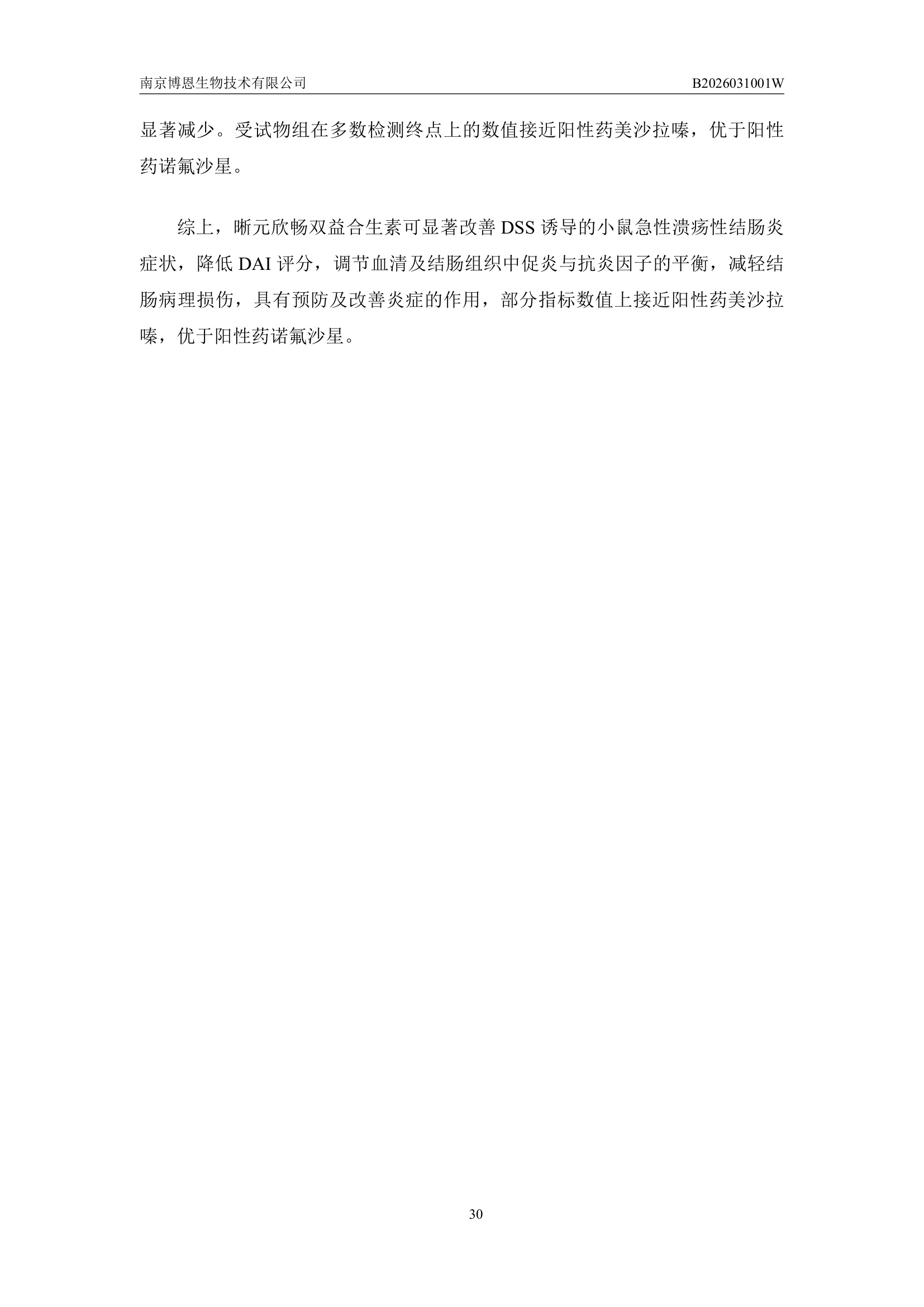 南京博恩生物技术有限公司 B2026031001W

显著减少。受试物组在多数检测终点上的数值接近阳性药美沙拉嗪，优于阳性药诺氟沙星。

综上，晰元欣畅双益合生素可显著改善 DSS 诱导的小鼠急性溃疡性结肠炎症状，降低 DAI 评分，调节血清及结肠组织中促炎与抗炎因子的平衡，减轻结肠病理损伤，具有预防及改善炎症的作用，部分指标数值上接近阳性药美沙拉嗪，优于阳性药诺氟沙星。

30